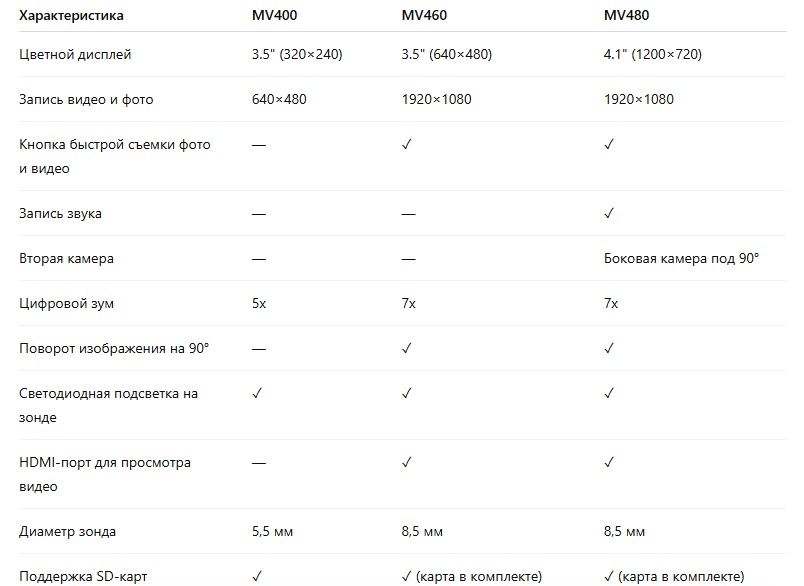 | Характеристика | MV400 | MV460 | MV480 |
|---|---|---|---|
| Цветной дисплей | 3.5" (320×240) | 3.5" (640×480) | 4.1" (1200×720) |
| Запись видео и фото | 640×480 | 1920×1080 | 1920×1080 |
| Кнопка быстрой съемки фото и видео | — | ✓ | ✓ |
| Запись звука | — | — | ✓ |
| Вторая камера | — | — | Боковая камера под 90° |
| Цифровой зум | 5x | 7x | 7x |
| Поворот изображения на 90° | — | ✓ | ✓ |
| Светодиодная подсветка на зонде | ✓ | ✓ | ✓ |
| HDMI-порт для просмотра видео | — | ✓ | ✓ |
| Диаметр зонда | 5,5 мм | 8,5 мм | 8,5 мм |
| Поддержка SD-карт | ✓ | ✓ (карта в комплекте) | ✓ (карта в комплекте) |